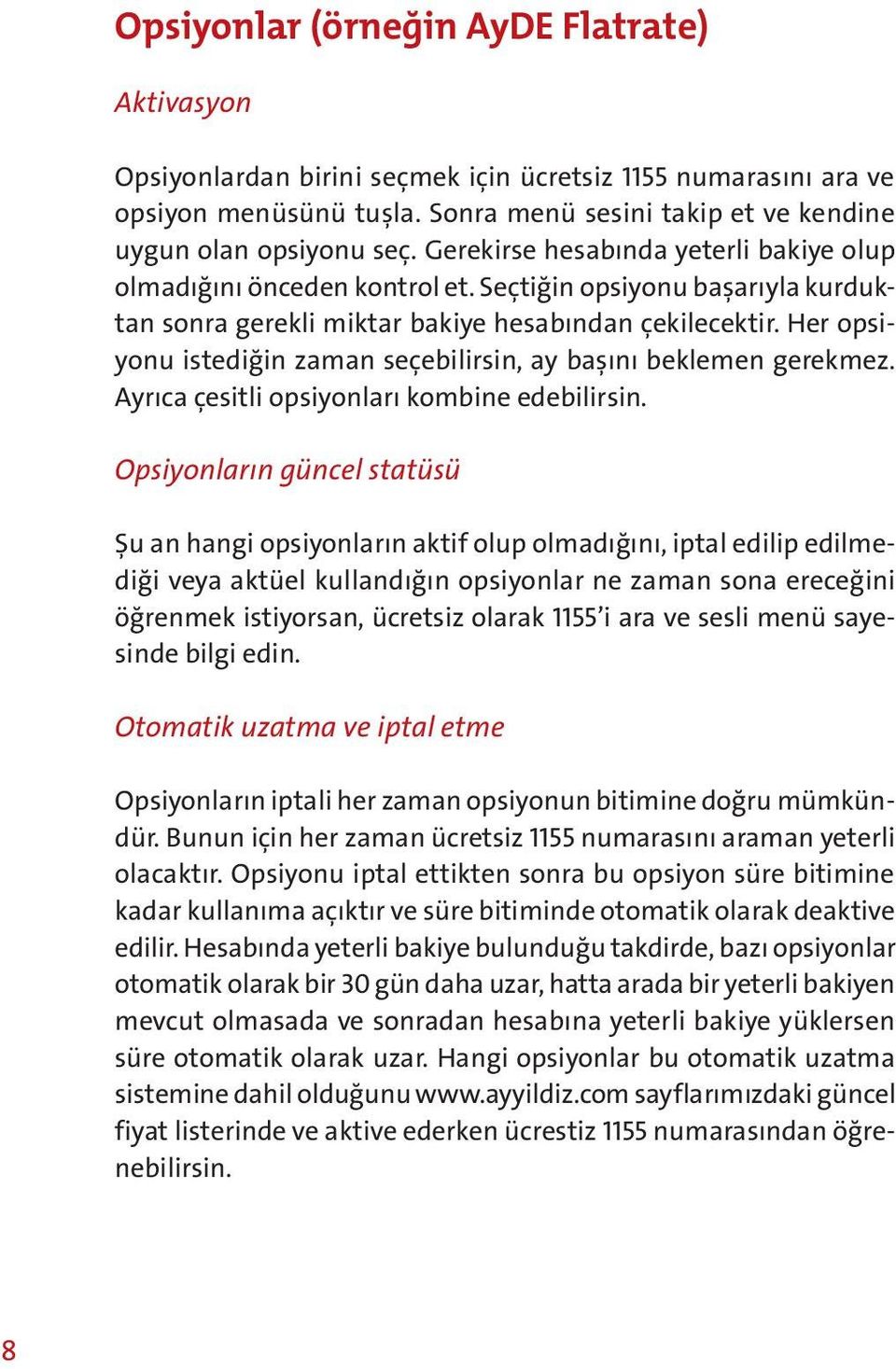 Opsiyonlar (örneğin AyDE Flatrate)

Aktivasyon

Opsiyonlardan birini seçmek için ücretsiz 1155 numarasını ara ve opsiyon menüsünü tuşla. Sonra menü sesini takip et ve kendine uygun olan opsiyonu seç. Gerekirse hesabında yeterli bakiye olup olmadığını önceden kontrol et. Seçtiğin opsiyonu başarıyla kurduktan sonra gerekli miktar bakiye hesabından çekilecektir. Her opsiyonu istediğin zaman seçebilirsin, ay başını beklemen gerekmez. Ayrıca çesitli opsiyonları kombine edebilirsin.

Opsiyonların güncel statüsü

Şu an hangi opsiyonların aktif olup olmadığını, iptal edilip edilmediği veya aktüel kullandığın opsiyonlar ne zaman sona ereceğini öğrenmek istiyorsan, ücretsiz olarak 1155'i ara ve sesli menü sayesinde bilgi edin.

Otomatik uzatma ve iptal etme

Opsiyonların iptali her zaman opsiyonun bitimine doğru mümkündür. Bunun için her zaman ücretsiz 1155 numarasını araman yeterli olacaktır. Opsiyonu iptal ettikten sonra bu opsiyon süre bitimine kadar kullanıma açıktır ve süre bitiminde otomatik olarak deaktive edilir. Hesabında yeterli bakiye bulunduğu takdirde, bazı opsiyonlar otomatik olarak bir 30 gün daha uzar, hatta arada bir yeterli bakiyen mevcut olmasada ve sonradan hesabına yeterli bakiye yüklersen süre otomatik olarak uzar. Hangi opsiyonlar bu otomatik uzatma sistemine dahil olduğunu www.ayyildiz.com sayflarımızdaki güncel fiyat listerinde ve aktive ederken ücrestiz 1155 numarasından öğrenebilirsin.

8